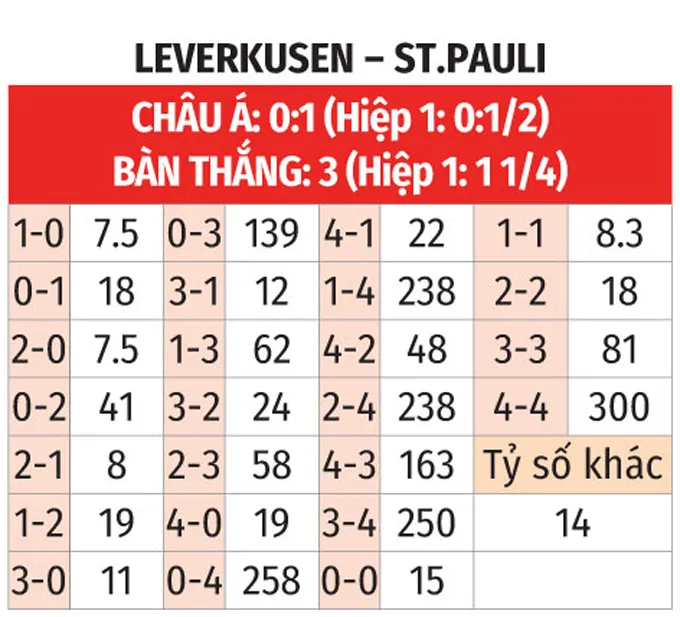 LEVERKUSEN – ST.PAULI

CHÂU Á: 0:1 (Hiệp 1: 0:1/2)
BÀN THẮNG: 3 (Hiệp 1: 1 1/4)

| 1-0 | 7.5 | 0-3 | 139 | 4-1 | 22 | 1-1 | 8.3 |
|---|---|---|---|---|---|---|---|
| 0-1 | 18 | 3-1 | 12 | 1-4 | 238 | 2-2 | 18 |
| 2-0 | 7.5 | 1-3 | 62 | 4-2 | 48 | 3-3 | 81 |
| 0-2 | 41 | 3-2 | 24 | 2-4 | 238 | 4-4 | 300 |
| 2-1 | 8 | 2-3 | 58 | 4-3 | 163 | Tỷ số khác | |
| 1-2 | 19 | 4-0 | 19 | 3-4 | 250 | 14 | |
| 3-0 | 11 | 0-4 | 258 | 0-0 | 15 | | |